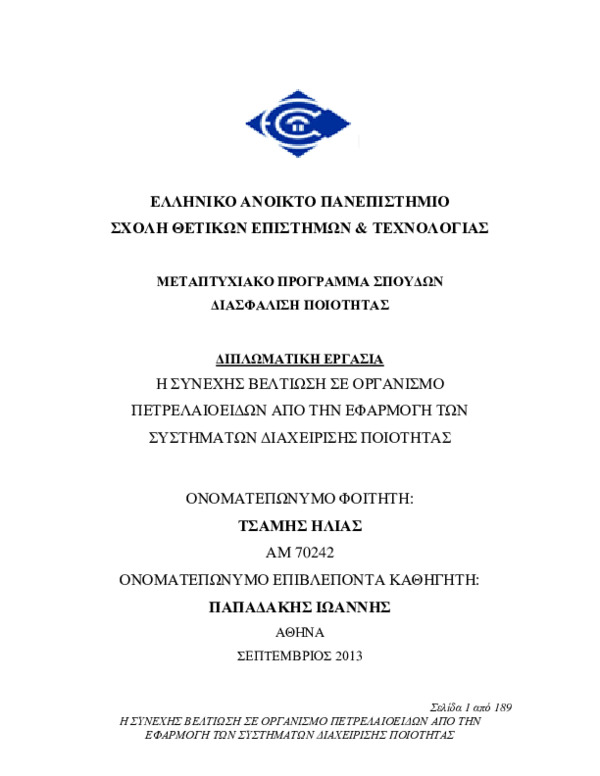 ΕΛΛΗΝΙΚΟ ΑΝΟΙΚΤΟ ΠΑΝΕΠΙΣΤΗΜΙΟ
ΣΧΟΛΗ ΘΕΤΙΚΩΝ ΕΠΙΣΤΗΜΩΝ & ΤΕΧΝΟΛΟΓΙΑΣ

ΜΕΤΑΠΤΥΧΙΑΚΟ ΠΡΟΓΡΑΜΜΑ ΣΠΟΥΔΩΝ
ΔΙΑΣΦΑΛΙΣΗ ΠΟΙΟΤΗΤΑΣ

ΔΙΠΛΩΜΑΤΙΚΗ ΕΡΓΑΣΙΑ
Η ΣΥΝΕΧΗΣ ΒΕΛΤΙΩΣΗ ΣΕ ΟΡΓΑΝΙΣΜΟ ΠΕΤΡΕΛΑΙΟΕΙΔΩΝ ΑΠΟ ΤΗΝ ΕΦΑΡΜΟΓΗ ΤΩΝ ΣΥΣΤΗΜΑΤΩΝ ΔΙΑΧΕΙΡΙΣΗΣ ΠΟΙΟΤΗΤΑΣ

ΟΝΟΜΑΤΕΠΩΝΥΜΟ ΦΟΙΤΗΤΗ:
ΤΣΑΜΗΣ ΗΛΙΑΣ
ΑΜ 70242
ΟΝΟΜΑΤΕΠΩΝΥΜΟ ΕΠΙΒΛΕΠΟΝΤΑ ΚΑΘΗΓΗΤΗ:
ΠΑΠΑΔΑΚΗΣ ΙΩΑΝΝΗΣ
ΑΘΗΝΑ
ΣΕΠΤΕΜΒΡΙΟΣ 2013

Σελίδα 1 από 189
Η ΣΥΝΕΧΗΣ ΒΕΛΤΙΩΣΗ ΣΕ ΟΡΓΑΝΙΣΜΟ ΠΕΤΡΕΛΑΙΟΕΙΔΩΝ ΑΠΟ ΤΗΝ ΕΦΑΡΜΟΓΗ ΤΩΝ ΣΥΣΤΗΜΑΤΩΝ ΔΙΑΧΕΙΡΙΣΗΣ ΠΟΙΟΤΗΤΑΣ